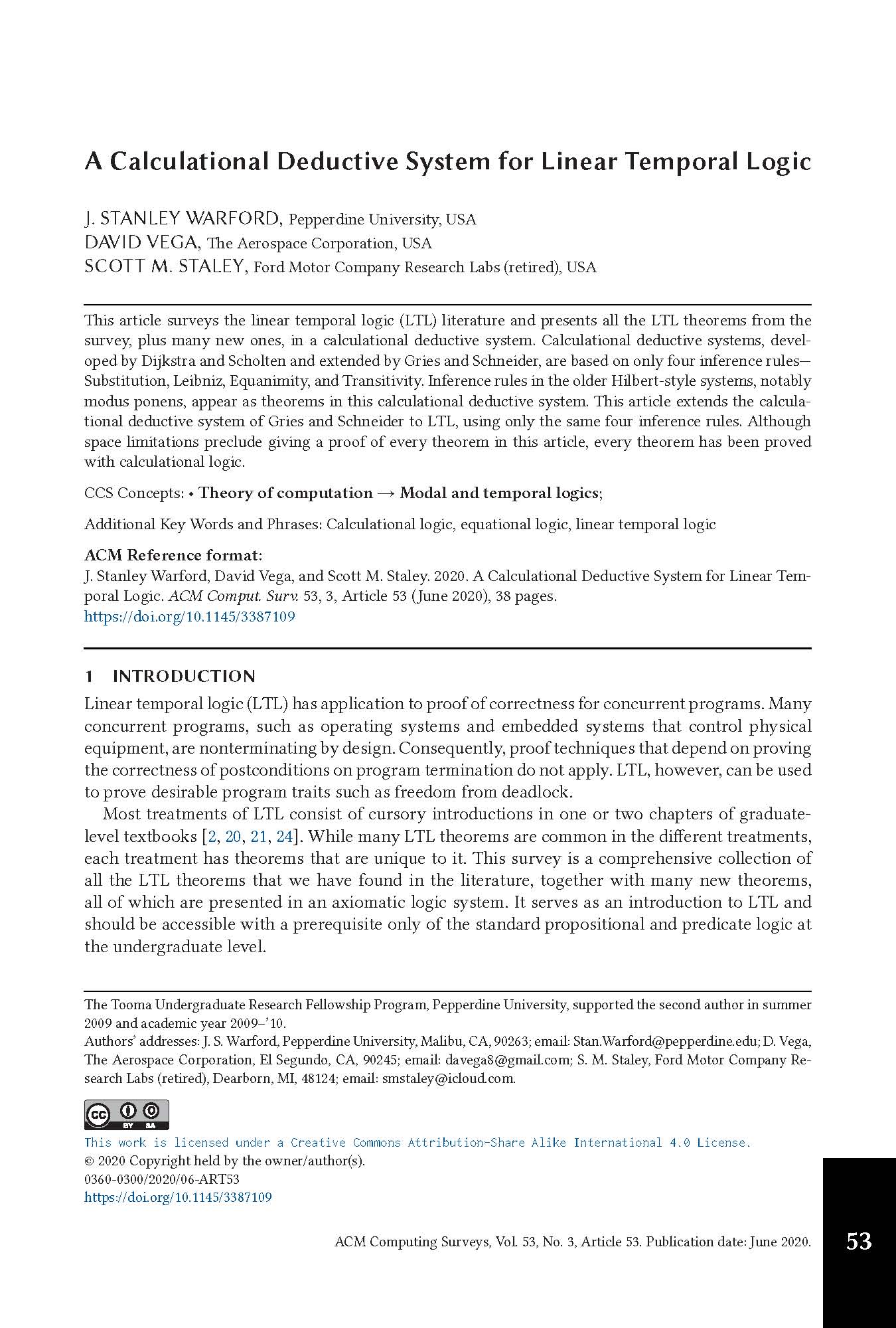 A Calculational Deductive System for Linear Temporal Logic

J. STANLEY WARFORD, Pepperdine University, USA
DAVID VEGA, The Aerospace Corporation, USA
SCOTT M. STALEY, Ford Motor Company Research Labs (retired), USA

This article surveys the linear temporal logic (LTL) literature and presents all the LTL theorems from the survey, plus many new ones, in a calculational deductive system. Calculational deductive systems, developed by Dijkstra and Scholten and extended by Gries and Schneider, are based on only four inference rules—Substitution, Leibniz, Equanimity, and Transitivity. Inference rules in the older Hilbert-style systems, notably modus ponens, appear as theorems in this calculational deductive system. This article extends the calculational deductive system of Gries and Schneider to LTL, using only the same four inference rules. Although space limitations preclude giving a proof of every theorem in this article, every theorem has been proved with calculational logic.

CCS Concepts: • Theory of computation → Modal and temporal logics;

Additional Key Words and Phrases: Calculational logic, equational logic, linear temporal logic

ACM Reference format:
J. Stanley Warford, David Vega, and Scott M. Staley. 2020. A Calculational Deductive System for Linear Temporal Logic. ACM Comput. Surv. 53, 3, Article 53 (June 2020), 38 pages.
https://doi.org/10.1145/3387109

1 INTRODUCTION
Linear temporal logic (LTL) has application to proof of correctness for concurrent programs. Many concurrent programs, such as operating systems and embedded systems that control physical equipment, are nonterminating by design. Consequently, proof techniques that depend on proving the correctness of postconditions on program termination do not apply. LTL, however, can be used to prove desirable program traits such as freedom from deadlock.

Most treatments of LTL consist of cursory introductions in one or two chapters of graduate-level textbooks [2, 20, 21, 24]. While many LTL theorems are common in the different treatments, each treatment has theorems that are unique to it. This survey is a comprehensive collection of all the LTL theorems that we have found in the literature, together with many new theorems, all of which are presented in an axiomatic logic system. It serves as an introduction to LTL and should be accessible with a prerequisite only of the standard propositional and predicate logic at the undergraduate level.

The Tooma Undergraduate Research Fellowship Program, Pepperdine University, supported the second author in summer 2009 and academic year 2009–'10.
Authors' addresses: J. S. Warford, Pepperdine University, Malibu, CA, 90263; email: Stan.Warford@pepperdine.edu; D. Vega, The Aerospace Corporation, El Segundo, CA, 90245; email: davega8@gmail.com; S. M. Staley, Ford Motor Company Research Labs (retired), Dearborn, MI, 48124; email: smstaley@icloud.com.

cc BY SA
This work is licensed under a Creative Commons Attribution-Share Alike International 4.0 License.
© 2020 Copyright held by the owner/author(s).
0360-0300/2020/06-ART53
https://doi.org/10.1145/3387109

ACM Computing Surveys, Vol. 53, No. 3, Article 53. Publication date: June 2020.

53